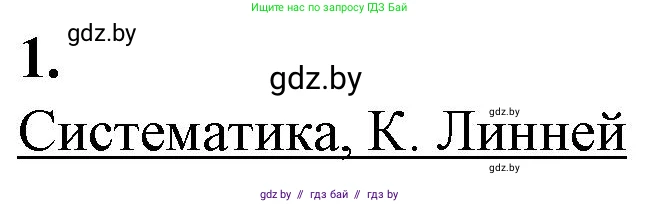 Ищите нас по запросу ГДЗ Бай

1. gdz.by

gdz.by

gdz.by

Систематика, К. Линней

gdz.by

gdz by // гдз бай // гдз by